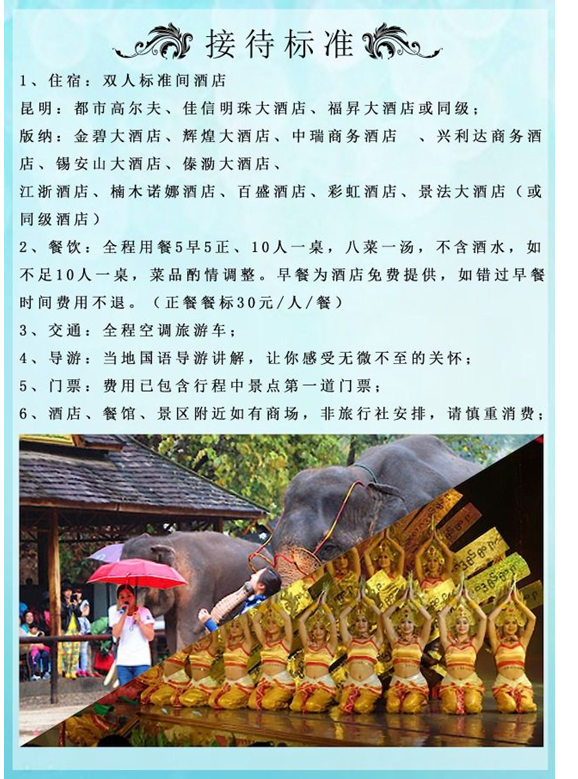 接待标准

1、住宿：双人标准间酒店

昆明：都市高尔夫、佳信明珠大酒店、福昇大酒店或同级；

版纳：金碧大酒店、辉煌大酒店、中瑞商务酒店 、兴利达商务酒店、锡安山大酒店、傣泐大酒店、

江浙酒店、楠木诺娜酒店、百盛酒店、彩虹酒店、景法大酒店（或同级酒店）

2、餐饮：全程用餐5早5正、10人一桌，八菜一汤，不含酒水，如不足10人一桌，菜品酌情调整。早餐为酒店免费提供，如错过早餐时间费用不退。（正餐餐标30元/人/餐）

3、交通：全程空调旅游车；

4、导游：当地国语导游讲解，让你感受无微不至的关怀；

5、门票：费用已包含行程中景点第一道门票；

6、酒店、餐馆、景区附近如有商场，非旅行社安排，请慎重消费；